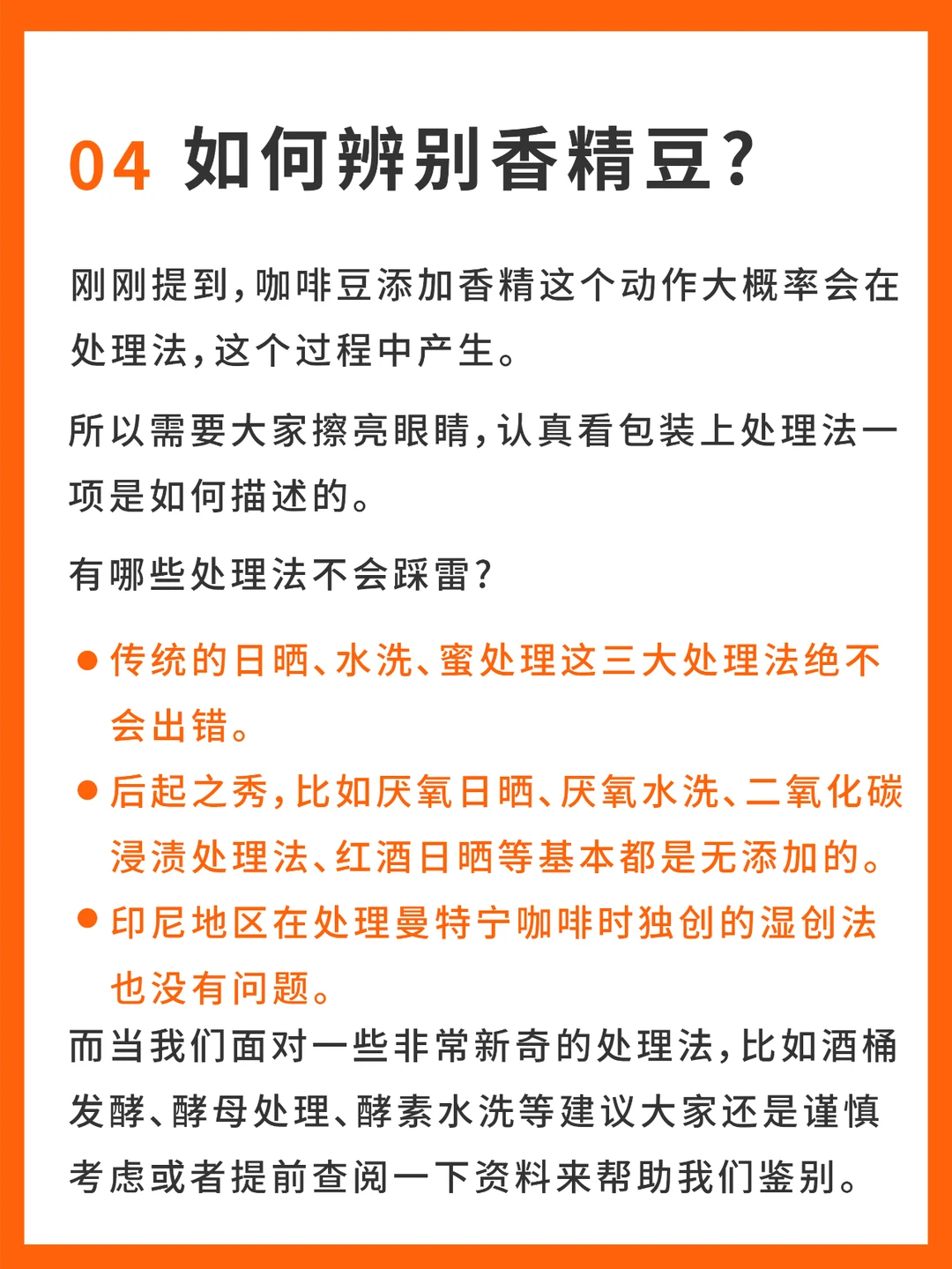 04 如何辨别香精豆?

刚刚提到，咖啡豆添加香精这个动作大概率会在处理法，这个过程中产生。

所以需要大家擦亮眼睛，认真看包装上处理法一项是如何描述的。

有哪些处理法不会踩雷?

● 传统的日晒、水洗、蜜处理这三大处理法绝不会出错。

● 后起之秀，比如厌氧日晒、厌氧水洗、二氧化碳浸渍处理法、红酒日晒等基本都是无添加的。

● 印尼地区在处理曼特宁咖啡时独创的湿刨法也没有问题。

而当我们面对一些非常新奇的处理法，比如酒桶发酵、酵母处理、酵素水洗等建议大家还是谨慎考虑或者提前查阅一下资料来帮助我们鉴别。